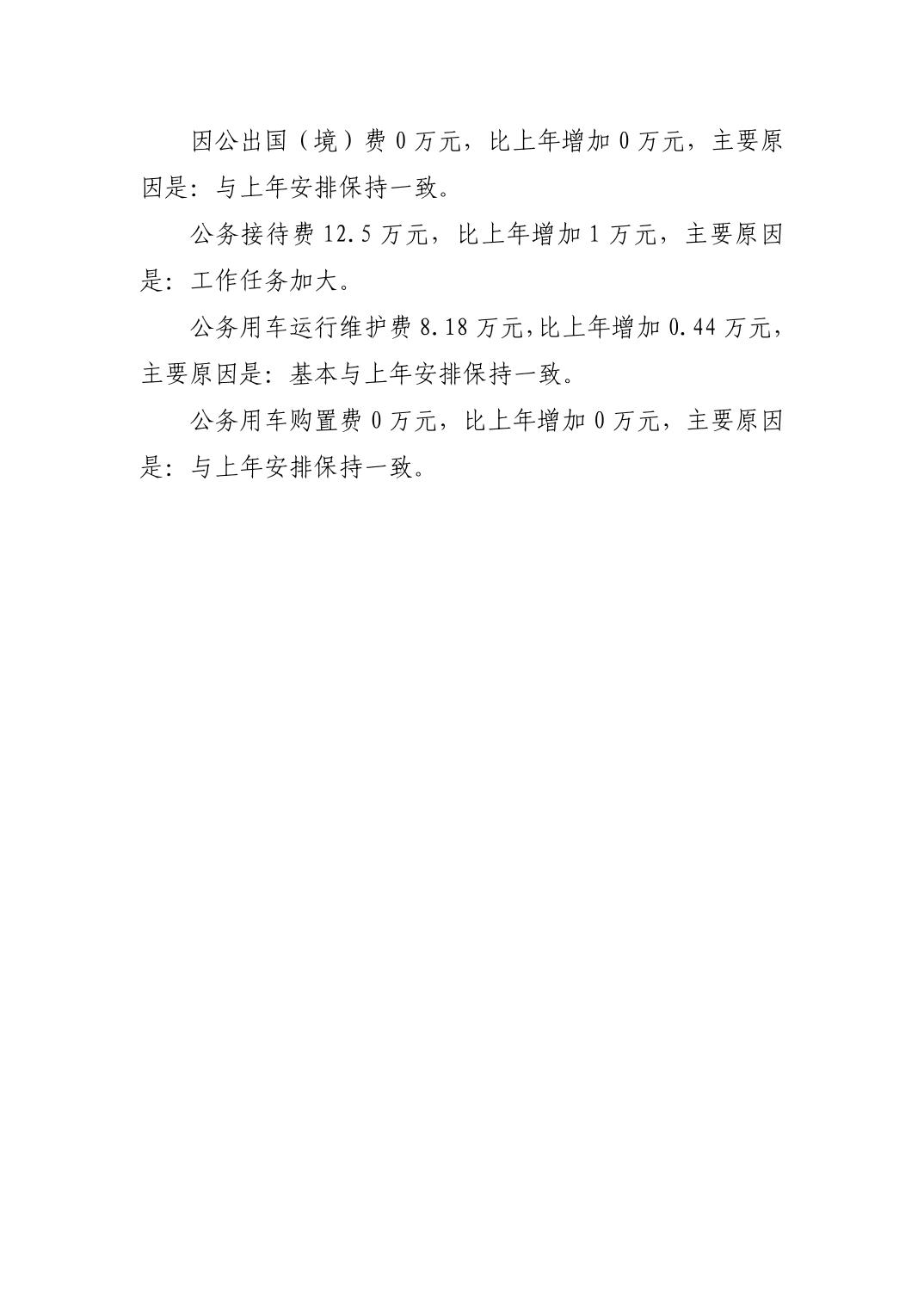 因公出国（境）费 0 万元，比上年增加 0 万元，主要原因是：与上年安排保持一致。

公务接待费 12.5 万元，比上年增加 1 万元，主要原因是：工作任务加大。

公务用车运行维护费 8.18 万元,比上年增加 0.44 万元，主要原因是：基本与上年安排保持一致。

公务用车购置费 0 万元，比上年增加 0 万元，主要原因是：与上年安排保持一致。